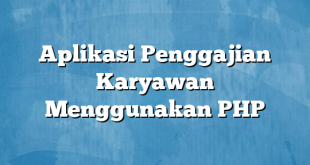 Aplikasi Penggajian Karyawan Menggunakan PHP